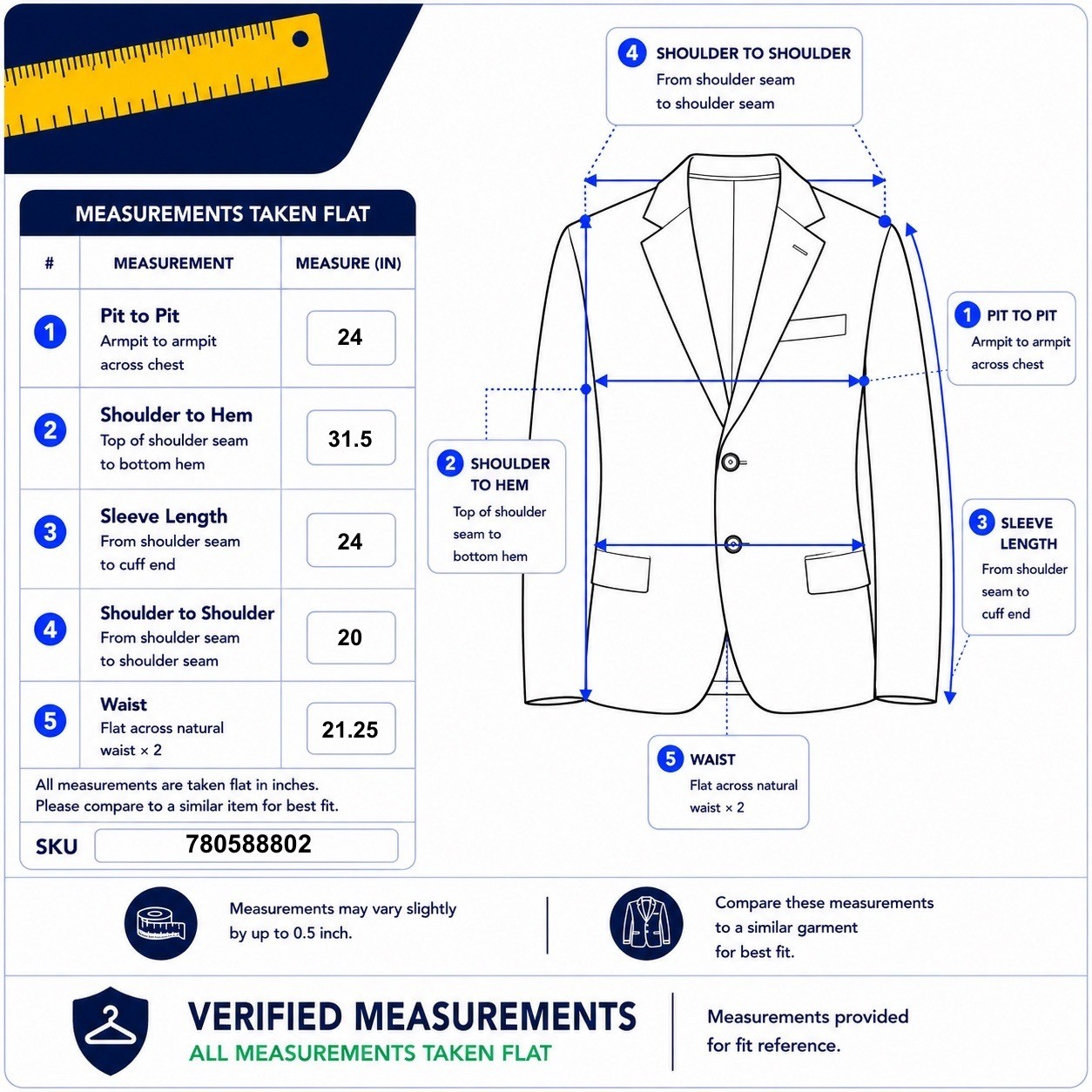 MEASUREMENTS TAKEN FLAT

| # | MEASUREMENT | MEASURE (IN) |
|---|---|---|
| 1 | Pit to Pit Armpit to armpit across chest | 24 |
| 2 | Shoulder to Hem Top of shoulder seam to bottom hem | 31.5 |
| 3 | Sleeve Length From shoulder seam to cuff end | 24 |
| 4 | Shoulder to Shoulder From shoulder seam to shoulder seam | 20 |
| 5 | Waist Flat across natural waist × 2 | 21.25 |

All measurements are taken flat in inches. Please compare to a similar item for best fit.

SKU 780588802

4 SHOULDER TO SHOULDER From shoulder seam to shoulder seam

1 PIT TO PIT Armpit to armpit across chest

2 SHOULDER TO HEM Top of shoulder seam to bottom hem

3 SLEEVE LENGTH From shoulder seam to cuff end

5 WAIST Flat across natural waist × 2

Measurements may vary slightly by up to 0.5 inch.

Compare these measurements to a similar garment for best fit.

VERIFIED MEASUREMENTS
ALL MEASUREMENTS TAKEN FLAT

Measurements provided for fit reference.